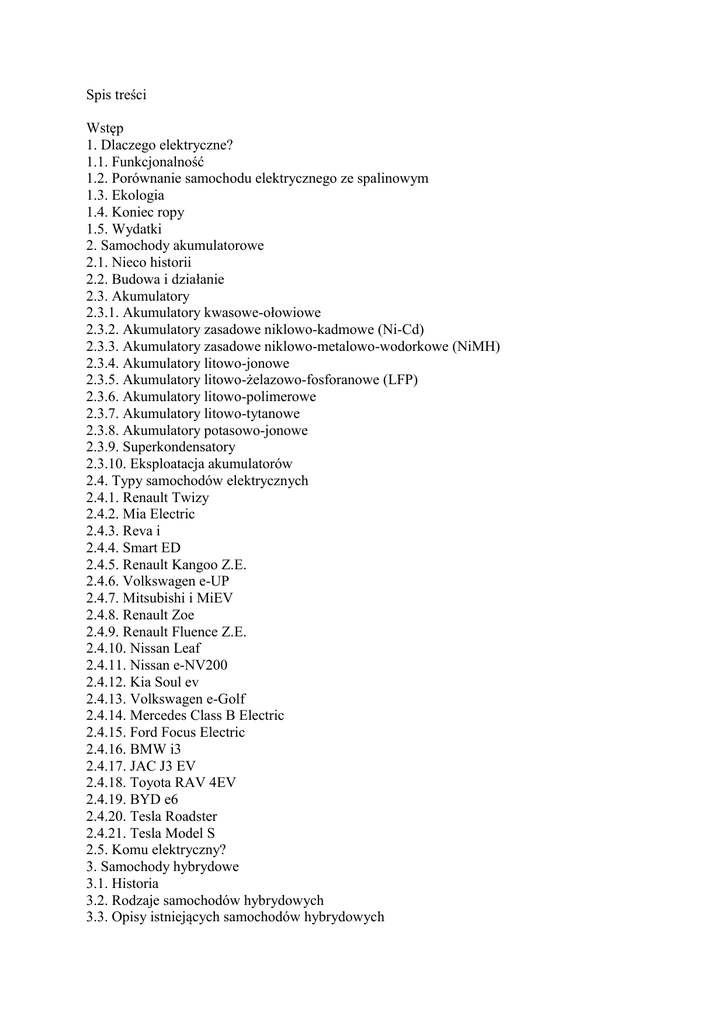 Spis treści

Wstęp
1. Dlaczego elektryczne?
1.1. Funkcjonalność
1.2. Porównanie samochodu elektrycznego ze spalinowym
1.3. Ekologia
1.4. Koniec ropy
1.5. Wydatki
2. Samochody akumulatorowe
2.1. Nieco historii
2.2. Budowa i działanie
2.3. Akumulatory
2.3.1. Akumulatory kwasowe-ołowiowe
2.3.2. Akumulatory zasadowe niklowo-kadmowe (Ni-Cd)
2.3.3. Akumulatory zasadowe niklowo-metalowo-wodorkowe (NiMH)
2.3.4. Akumulatory litowo-jonowe
2.3.5. Akumulatory litowo-żelazowo-fosforanowe (LFP)
2.3.6. Akumulatory litowo-polimerowe
2.3.7. Akumulatory litowo-tytanowe
2.3.8. Akumulatory potasowo-jonowe
2.3.9. Superkondensatory
2.3.10. Eksploatacja akumulatorów
2.4. Typy samochodów elektrycznych
2.4.1. Renault Twizy
2.4.2. Mia Electric
2.4.3. Reva i
2.4.4. Smart ED
2.4.5. Renault Kangoo Z.E.
2.4.6. Volkswagen e-UP
2.4.7. Mitsubishi i MiEV
2.4.8. Renault Zoe
2.4.9. Renault Fluence Z.E.
2.4.10. Nissan Leaf
2.4.11. Nissan e-NV200
2.4.12. Kia Soul ev
2.4.13. Volkswagen e-Golf
2.4.14. Mercedes Class B Electric
2.4.15. Ford Focus Electric
2.4.16. BMW i3
2.4.17. JAC J3 EV
2.4.18. Toyota RAV 4EV
2.4.19. BYD e6
2.4.20. Tesla Roadster
2.4.21. Tesla Model S
2.5. Komu elektryczny?
3. Samochody hybrydowe
3.1. Historia
3.2. Rodzaje samochodów hybrydowych
3.3. Opisy istniejących samochodów hybrydowych